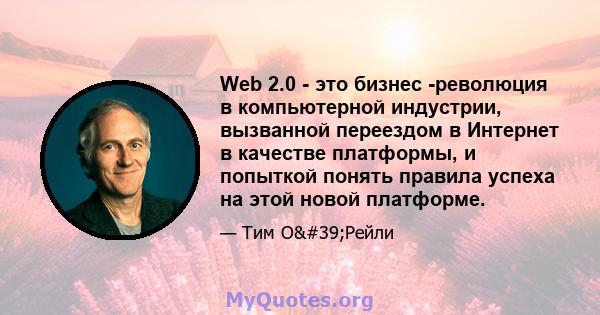 Web 2.0 - это бизнес -революция в компьютерной индустрии, вызванной переездом в Интернет в качестве платформы, и попыткой понять правила успеха на этой новой платформе.

— Тим O&#39;Рейли

MyQuotes.org